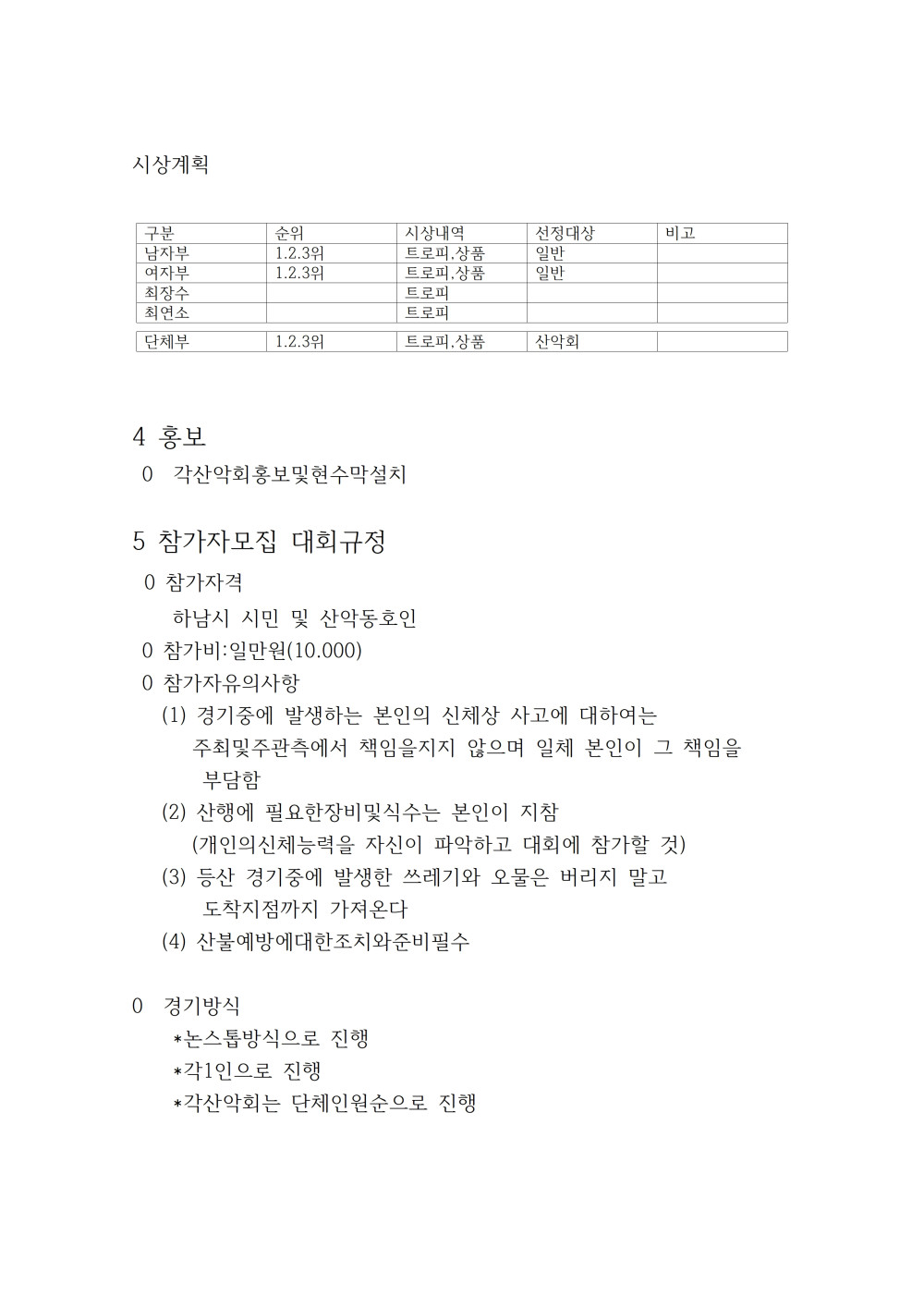 시상계획

| 구분 | 순위 | 시상내역 | 선정대상 | 비고 |
|---|---|---|---|---|
| 남자부 | 1.2.3위 | 트로피.상품 | 일반 | |
| 여자부 | 1.2.3위 | 트로피.상품 | 일반 | |
| 최장수 | | 트로피 | | |
| 최연소 | | 트로피 | | |
| 단체부 | 1.2.3위 | 트로피.상품 | 산악회 | |

4 홍보

0 각산악회홍보및현수막설치

5 참가자모집 대회규정

0 참가자격

하남시 시민 및 산악동호인

0 참가비:일만원(10.000)

0 참가자유의사항

(1) 경기중에 발생하는 본인의 신체상 사고에 대하여는 주최및주관측에서 책임을지지 않으며 일체 본인이 그 책임을 부담함

(2) 산행에 필요한장비및식수는 본인이 지참 (개인의신체능력을 자신이 파악하고 대회에 참가할 것)

(3) 등산 경기중에 발생한 쓰레기와 오물은 버리지 말고 도착지점까지 가져온다

(4) 산불예방에대한조치와준비필수

0 경기방식

*논스톱방식으로 진행

*각1인으로 진행

*각산악회는 단체인원순으로 진행